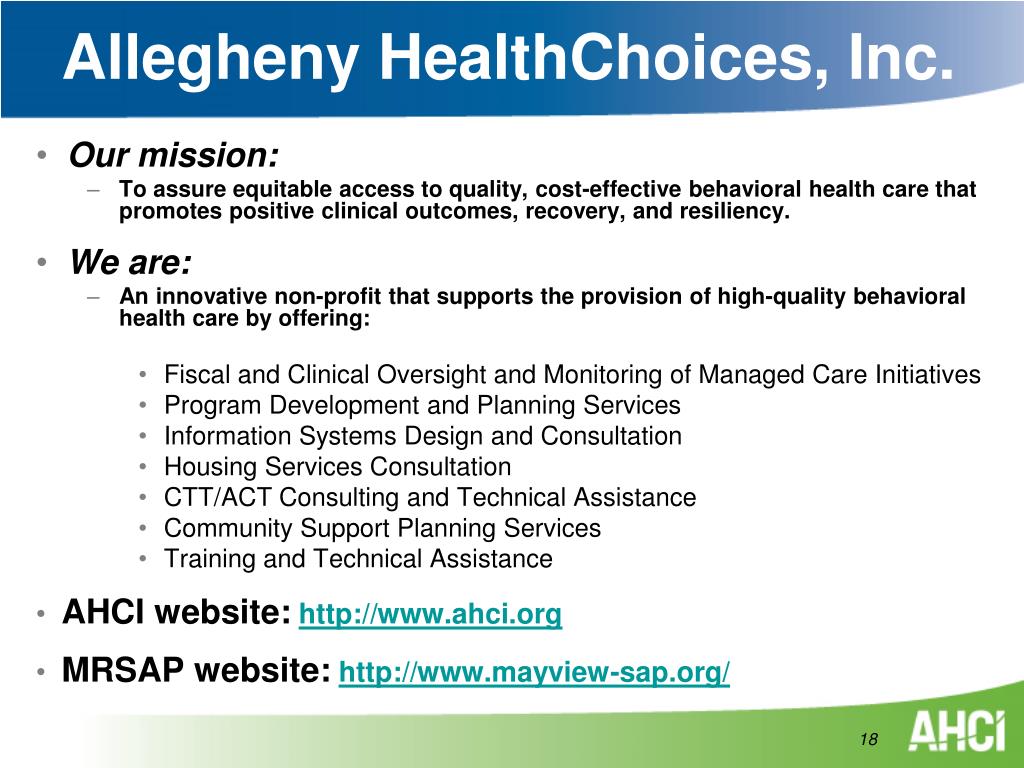 Allegheny HealthChoices, Inc.

• Our mission:
– To assure equitable access to quality, cost-effective behavioral health care that promotes positive clinical outcomes, recovery, and resiliency.

• We are:
– An innovative non-profit that supports the provision of high-quality behavioral health care by offering:

• Fiscal and Clinical Oversight and Monitoring of Managed Care Initiatives
• Program Development and Planning Services
• Information Systems Design and Consultation
• Housing Services Consultation
• CTT/ACT Consulting and Technical Assistance
• Community Support Planning Services
• Training and Technical Assistance

• AHCI website: http://www.ahci.org

• MRSAP website: http://www.mayview-sap.org/

18

AHCI